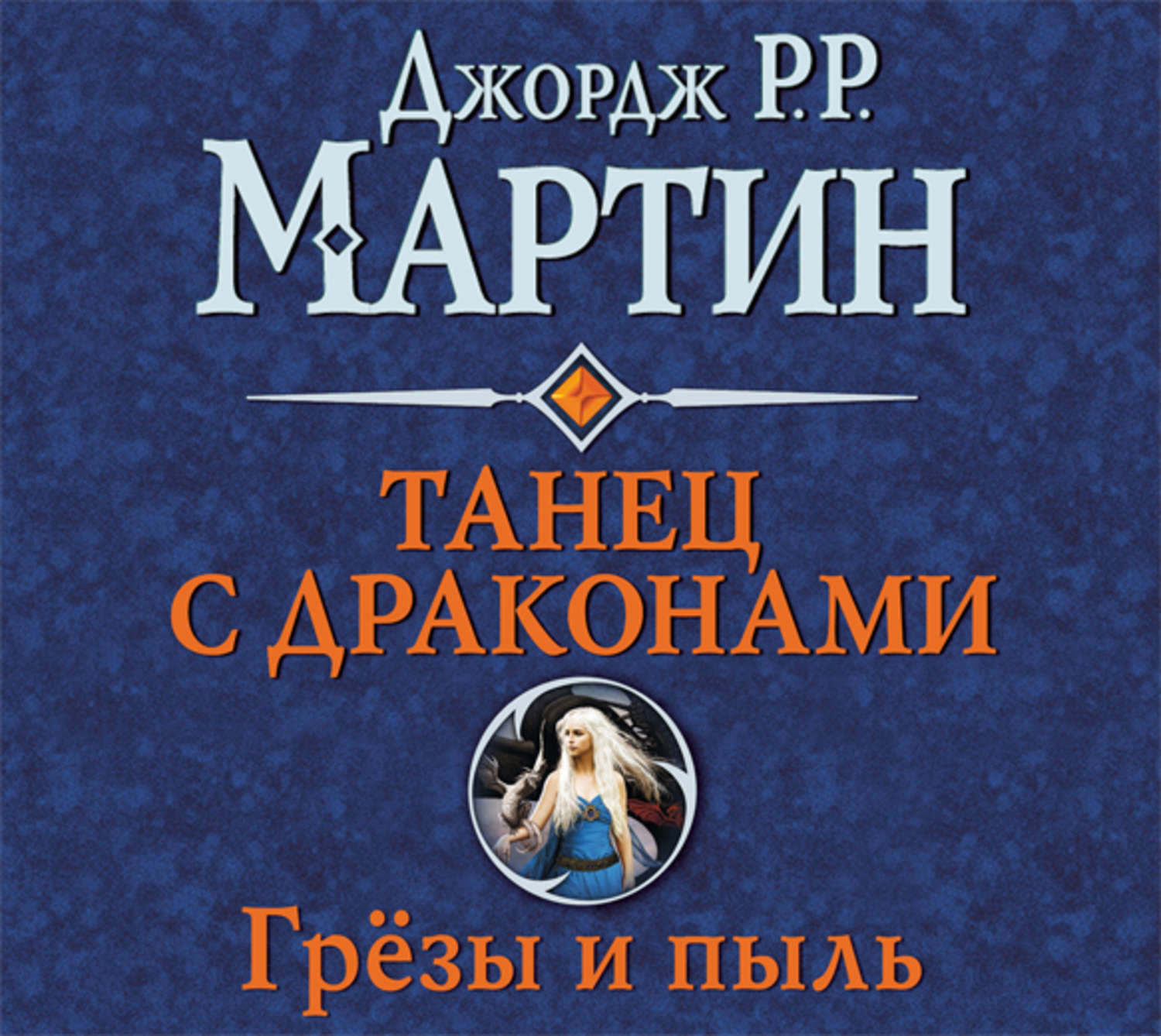 Джордж Р.Р.
МАРТИН

ТАНЕЦ С ДРАКОНАМИ

Грёзы и пыль